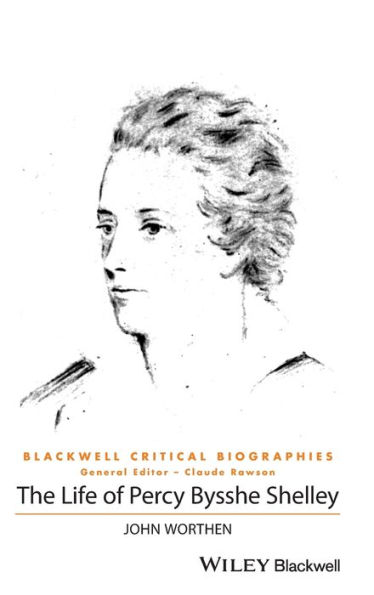 BLACKWELL CRITICAL BIOGRAPHIES
General Editor – Claude Rawson

The Life of Percy Bysshe Shelley

JOHN WORTHEN

WILEY Blackwell